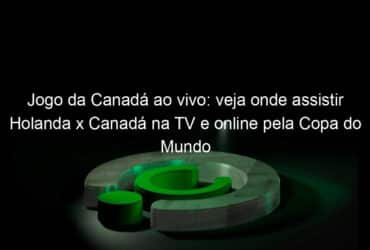 Jogo da Canadá ao vivo: veja onde assistir Holanda x Canadá na TV e online pela Copa do Mundo